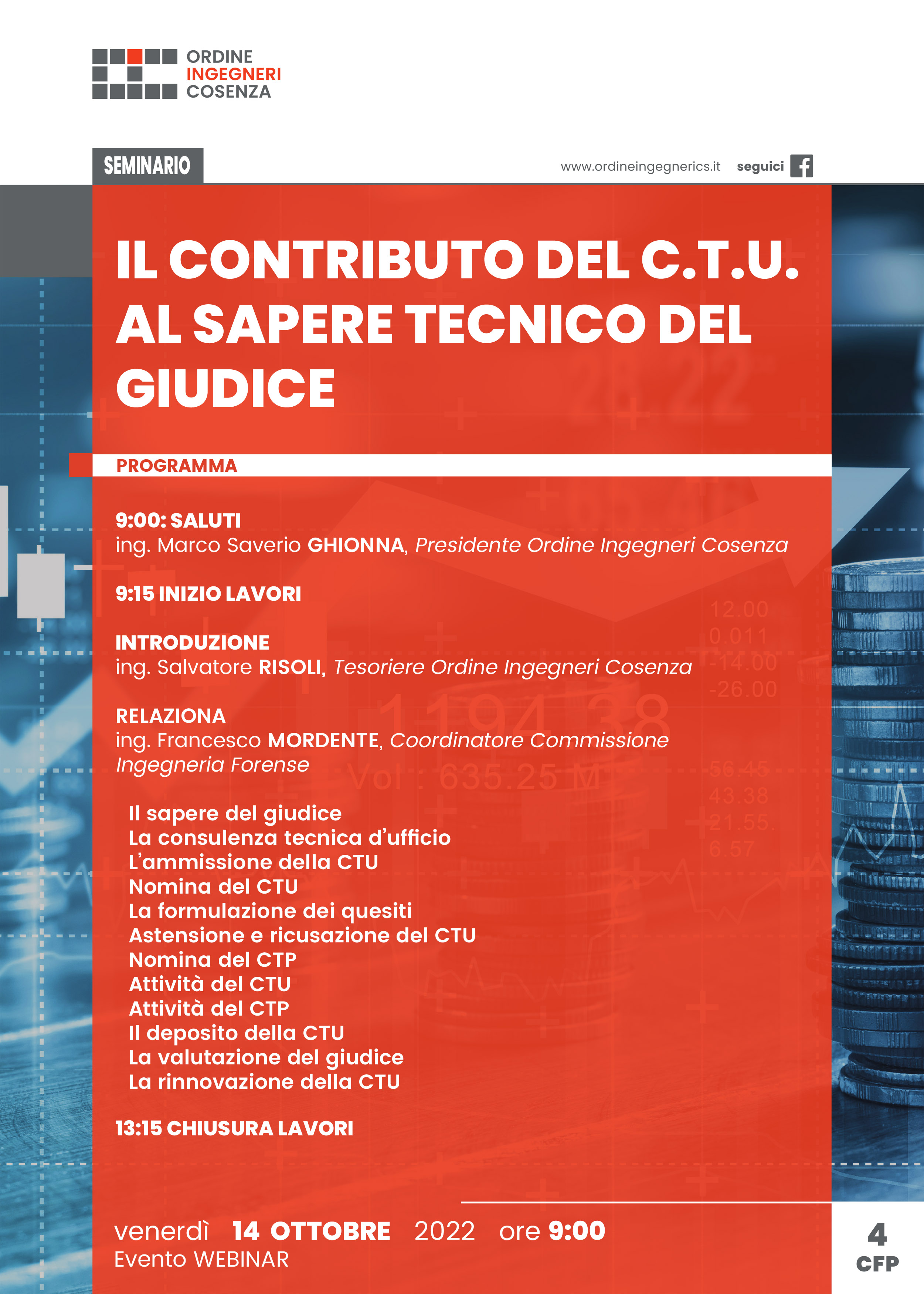 ORDINE
INGEGNERI
COSENZA

SEMINARIO

www.ordineingegnerics.it seguici

IL CONTRIBUTO DEL C.T.U. AL SAPERE TECNICO DEL GIUDICE

PROGRAMMA

9:00: SALUTI
ing. Marco Saverio GHIONNA, Presidente Ordine Ingegneri Cosenza

9:15 INIZIO LAVORI

INTRODUZIONE
ing. Salvatore RISOLI, Tesoriere Ordine Ingegneri Cosenza

RELAZIONA
ing. Francesco MORDENTE, Coordinatore Commissione Ingegneria Forense

Il sapere del giudice
La consulenza tecnica d'ufficio
L'ammissione della CTU
Nomina del CTU
La formulazione dei quesiti
Astensione e ricusazione del CTU
Nomina del CTP
Attività del CTU
Attività del CTP
Il deposito della CTU
La valutazione del giudice
La rinnovazione della CTU

13:15 CHIUSURA LAVORI

venerdì 14 OTTOBRE 2022 ore 9:00
Evento WEBINAR

4
CFP